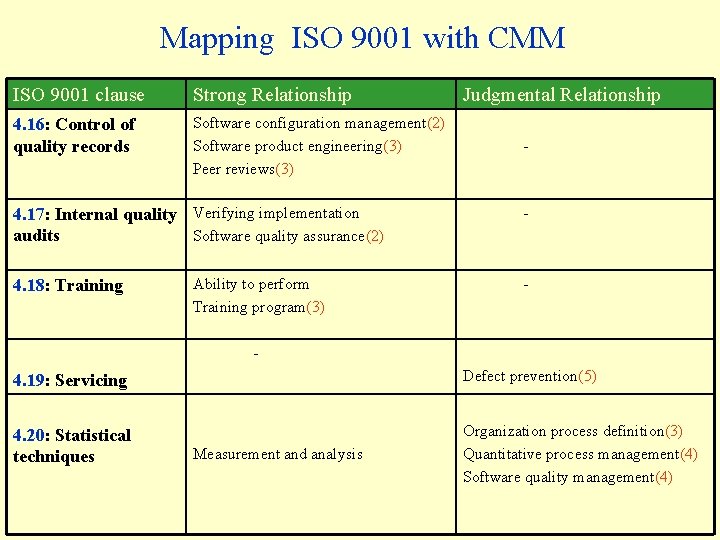 Mapping ISO 9001 with CMM

| ISO 9001 clause | Strong Relationship | Judgmental Relationship |
|---|---|---|
| 4.16: Control of quality records | Software configuration management(2) Software product engineering(3) Peer reviews(3) | - |
| 4.17: Internal quality audits | Verifying implementation Software quality assurance(2) | - |
| 4.18: Training | Ability to perform Training program(3) | - |
| 4.19: Servicing | - | Defect prevention(5) |
| 4.20: Statistical techniques | Measurement and analysis | Organization process definition(3) Quantitative process management(4) Software quality management(4) |